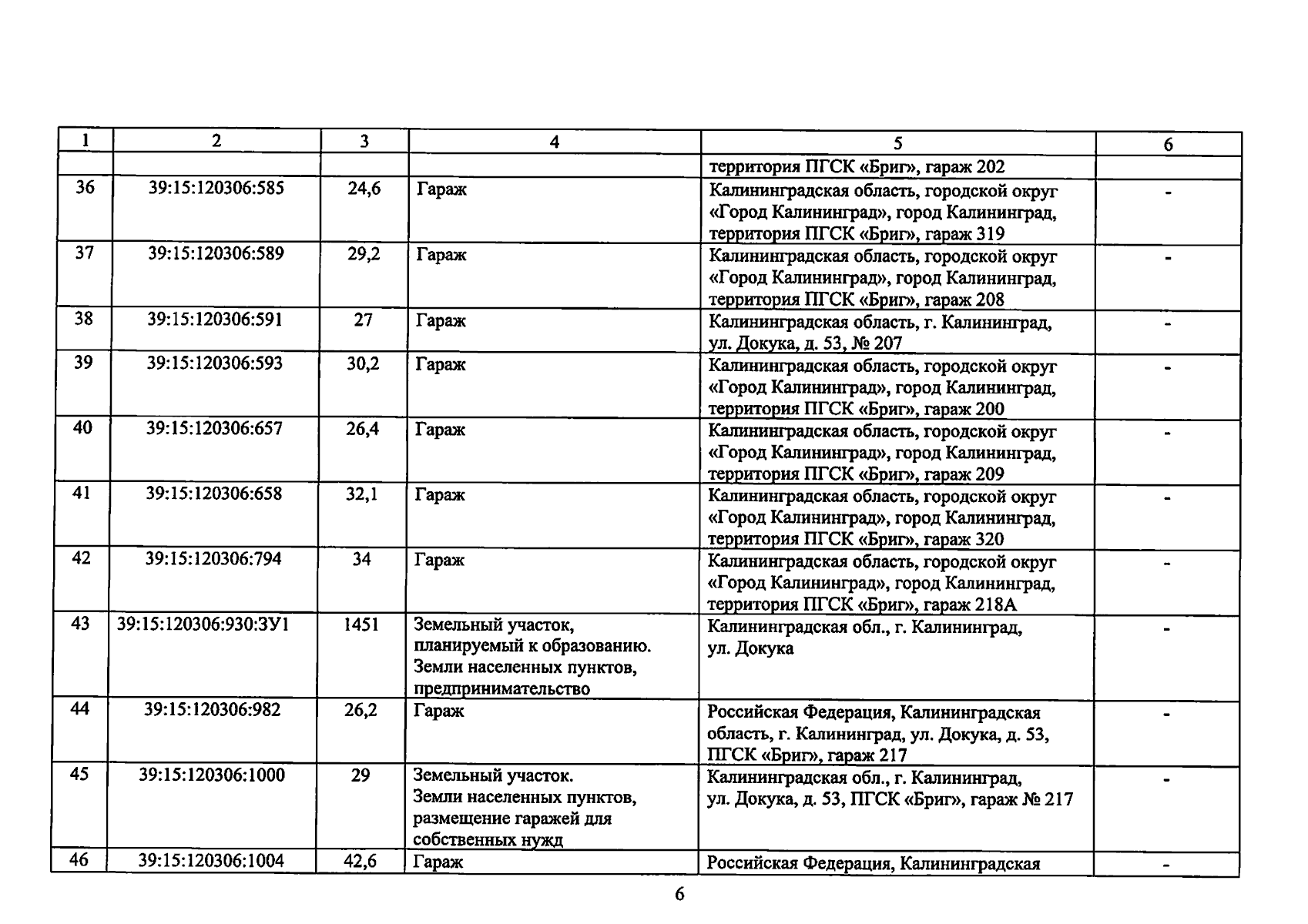 | 1 | 2 | 3 | 4 | 5 | 6 |
|---|---|---|---|---|---|
|  |  |  |  | территория ПГСК «Бриг», гараж 202 |  |
| 36 | 39:15:120306:585 | 24,6 | Гараж | Калининградская область, городской округ «Город Калининград», город Калининград, территория ПГСК «Бриг», гараж 319 | - |
| 37 | 39:15:120306:589 | 29,2 | Гараж | Калининградская область, городской округ «Город Калининград», город Калининград, территория ПГСК «Бриг», гараж 208 | - |
| 38 | 39:15:120306:591 | 27 | Гараж | Калининградская область, г. Калининград, ул. Докука, д. 53, № 207 | - |
| 39 | 39:15:120306:593 | 30,2 | Гараж | Калининградская область, городской округ «Город Калининград», город Калининград, территория ПГСК «Бриг», гараж 200 | - |
| 40 | 39:15:120306:657 | 26,4 | Гараж | Калининградская область, городской округ «Город Калининград», город Калининград, территория ПГСК «Бриг», гараж 209 | - |
| 41 | 39:15:120306:658 | 32,1 | Гараж | Калининградская область, городской округ «Город Калининград», город Калининград, территория ПГСК «Бриг», гараж 320 | - |
| 42 | 39:15:120306:794 | 34 | Гараж | Калининградская область, городской округ «Город Калининград», город Калининград, территория ПГСК «Бриг», гараж 218А | - |
| 43 | 39:15:120306:930:ЗУ1 | 1451 | Земельный участок, планируемый к образованию. Земли населенных пунктов, предпринимательство | Калининградская обл., г. Калининград, ул. Докука | - |
| 44 | 39:15:120306:982 | 26,2 | Гараж | Российская Федерация, Калининградская область, г. Калининград, ул. Докука, д. 53, ПГСК «Бриг», гараж 217 | - |
| 45 | 39:15:120306:1000 | 29 | Земельный участок. Земли населенных пунктов, размещение гаражей для собственных нужд | Калининградская обл., г. Калининград, ул. Докука, д. 53, ПГСК «Бриг», гараж № 217 | - |
| 46 | 39:15:120306:1004 | 42,6 | Гараж | Российская Федерация, Калининградская | - |

6